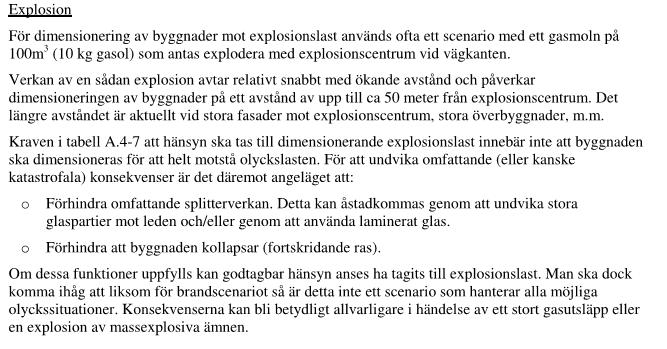 Explosion

För dimensionering av byggnader mot explosionslast används ofta ett scenario med ett gasmoln på $100m^3$ (10 kg gasol) som antas explodera med explosionscentrum vid vägkanten.

Verkan av en sådan explosion avtar relativt snabbt med ökande avstånd och påverkar dimensioneringen av byggnader på ett avstånd av upp till ca 50 meter från explosionscentrum. Det längre avståndet är aktuellt vid stora fasader mot explosionscentrum, stora överbyggnader, m.m.

Kraven i tabell A.4-7 att hänsyn ska tas till dimensionerande explosionslast innebär inte att byggnaden ska dimensioneras för att helt motstå olyckslasten. För att undvika omfattande (eller kanske katastrofala) konsekvenser är det däremot angeläget att:

o Förhindra omfattande splitterverkan. Detta kan åstadkommas genom att undvika stora glaspartier mot leden och/eller genom att använda laminerat glas.

o Förhindra att byggnaden kollapsar (fortskridande ras).

Om dessa funktioner uppfylls kan godtagbar hänsyn anses ha tagits till explosionslast. Man ska dock komma ihåg att liksom för brandscenariot så är detta inte ett scenario som hanterar alla möjliga olyckssituationer. Konsekvenserna kan bli betydligt allvarligare i händelse av ett stort gasutsläpp eller en explosion av massexplosiva ämnen.